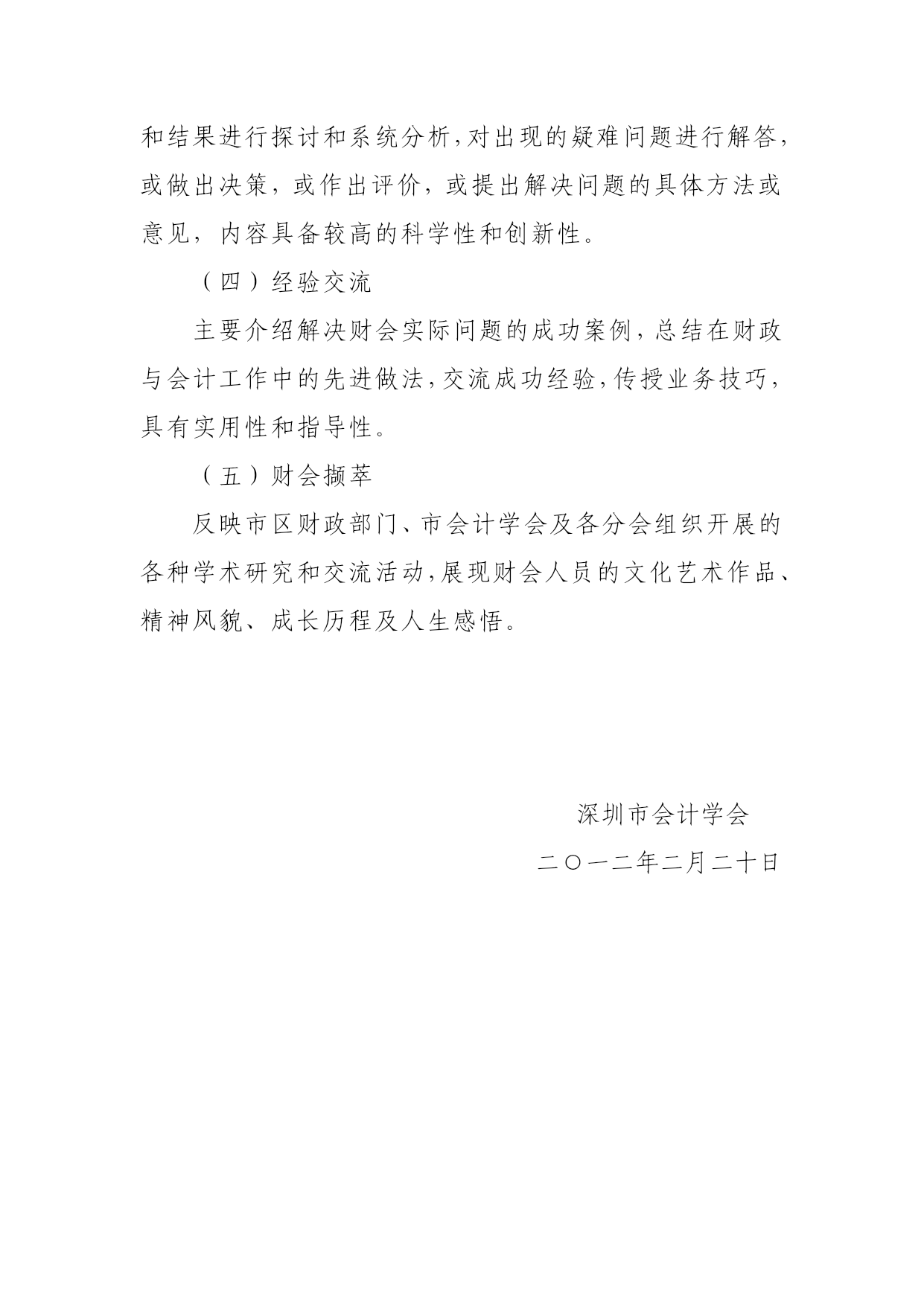 和结果进行探讨和系统分析，对出现的疑难问题进行解答，或做出决策，或作出评价，或提出解决问题的具体方法或意见，内容具备较高的科学性和创新性。

（四）经验交流

主要介绍解决财会实际问题的成功案例，总结在财政与会计工作中的先进做法，交流成功经验，传授业务技巧，具有实用性和指导性。

（五）财会撷萃

反映市区财政部门、市会计学会及各分会组织开展的各种学术研究和交流活动，展现财会人员的文化艺术作品、精神风貌、成长历程及人生感悟。

深圳市会计学会

二〇一二年二月二十日